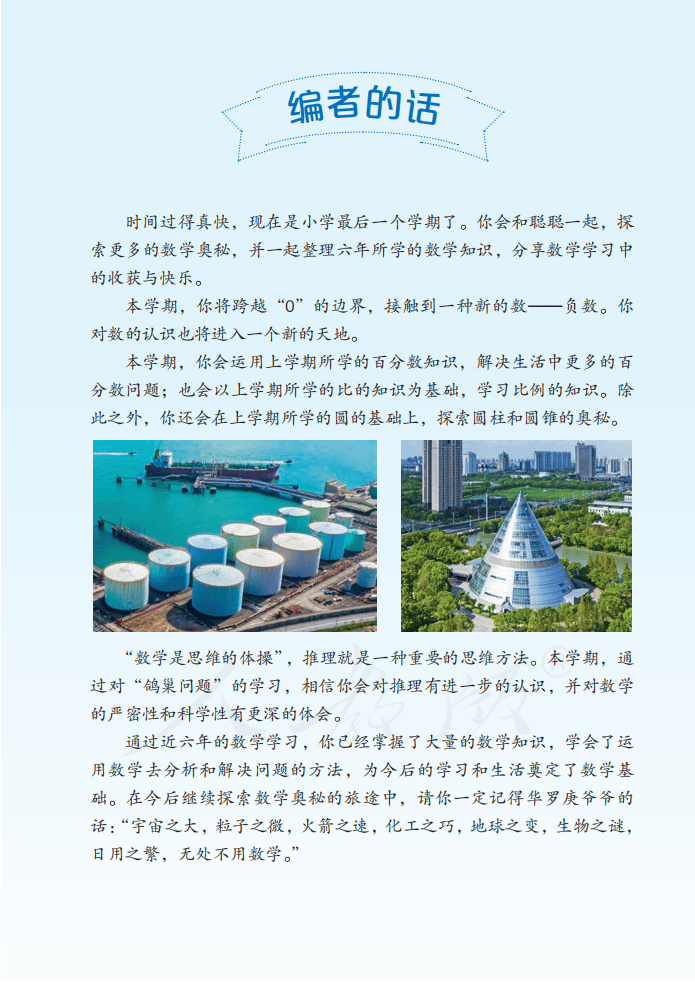 编者的话

时间过得真快，现在是小学最后一个学期了。你会和聪聪一起，探索更多的数学奥秘，并一起整理六年所学的数学知识，分享数学学习中的收获与快乐。

本学期，你将跨越“0”的边界，接触到一种新的数——负数。你对数的认识也将进入一个新的天地。

本学期，你会运用上学期所学的百分数知识，解决生活中更多的百分数问题；也会以上学期所学的比的知识为基础，学习比例的知识。除此之外，你还会在上学期所学的圆的基础上，探索圆柱和圆锥的奥秘。

“数学是思维的体操”，推理就是一种重要的思维方法。本学期，通过对“鸽巢问题”的学习，相信你会对推理有进一步的认识，并对数学的严密性和科学性有更深的体会。

通过近六年的数学学习，你已经掌握了大量的数学知识，学会了运用数学去分析和解决问题的方法，为今后的学习和生活奠定了数学基础。在今后继续探索数学奥秘的旅途中，请你一定记得华罗庚爷爷的话：“宇宙之大，粒子之微，火箭之速，化工之巧，地球之变，生物之谜，日用之繁，无处不用数学。”